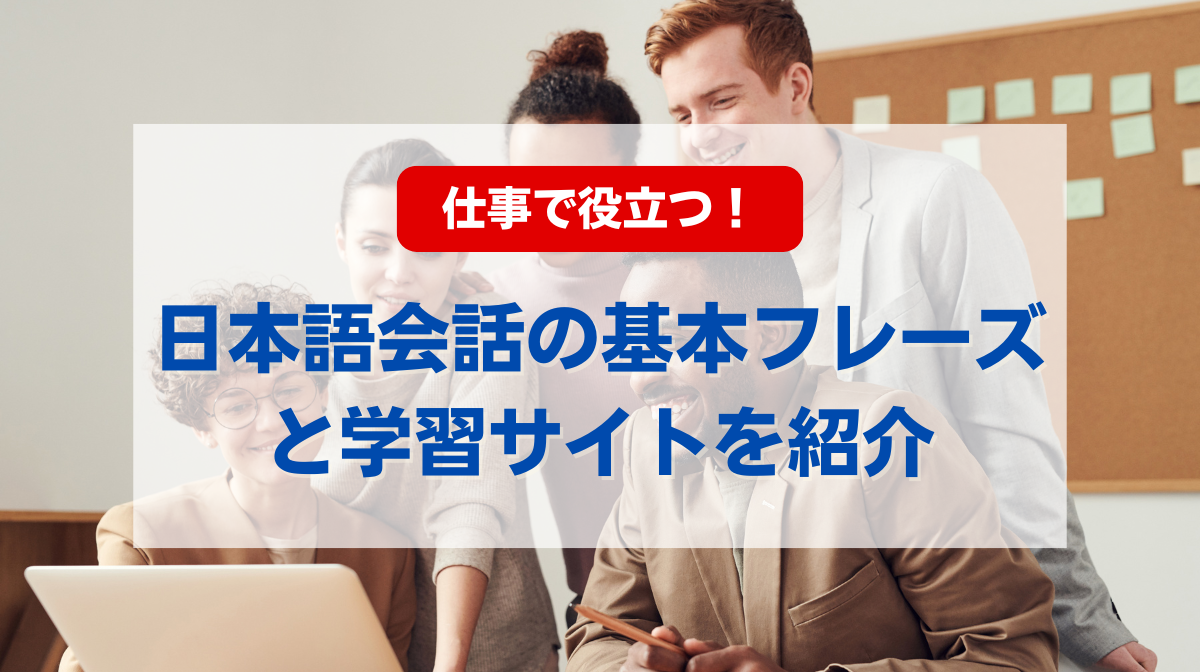 仕事で役立つ！

日本語会話の基本フレーズと学習サイトを紹介